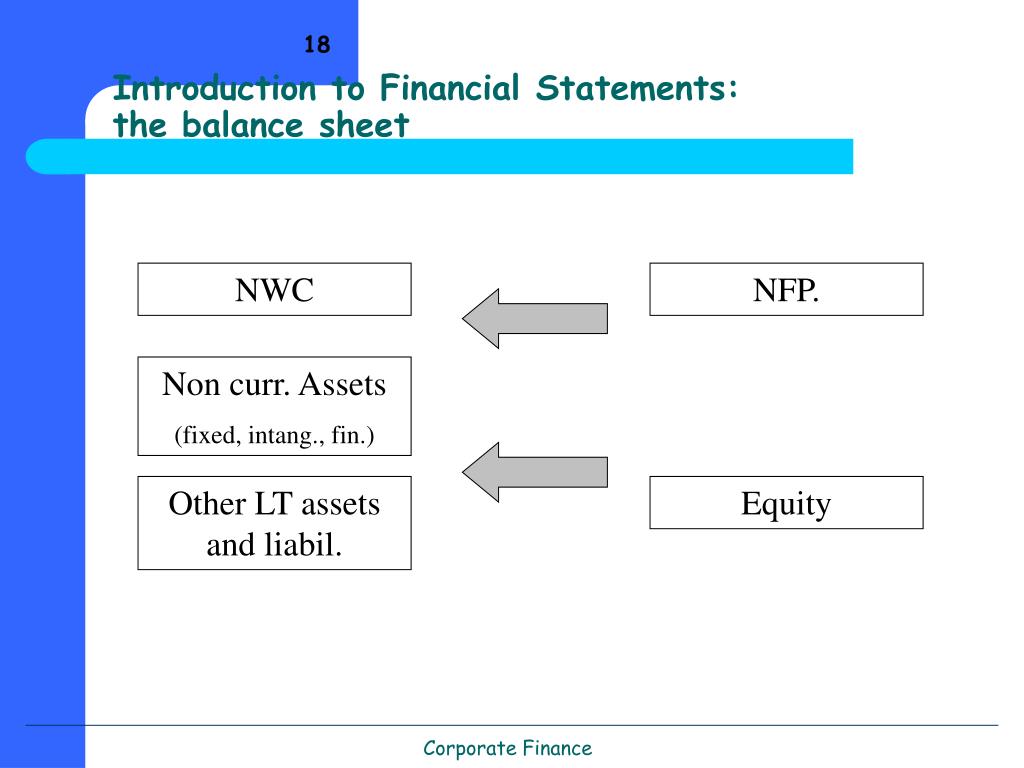 18

Introduction to Financial Statements: the balance sheet

NWC

NFP.

Non curr. Assets
(fixed, intang., fin.)

Other LT assets and liabil.

Equity

Corporate Finance